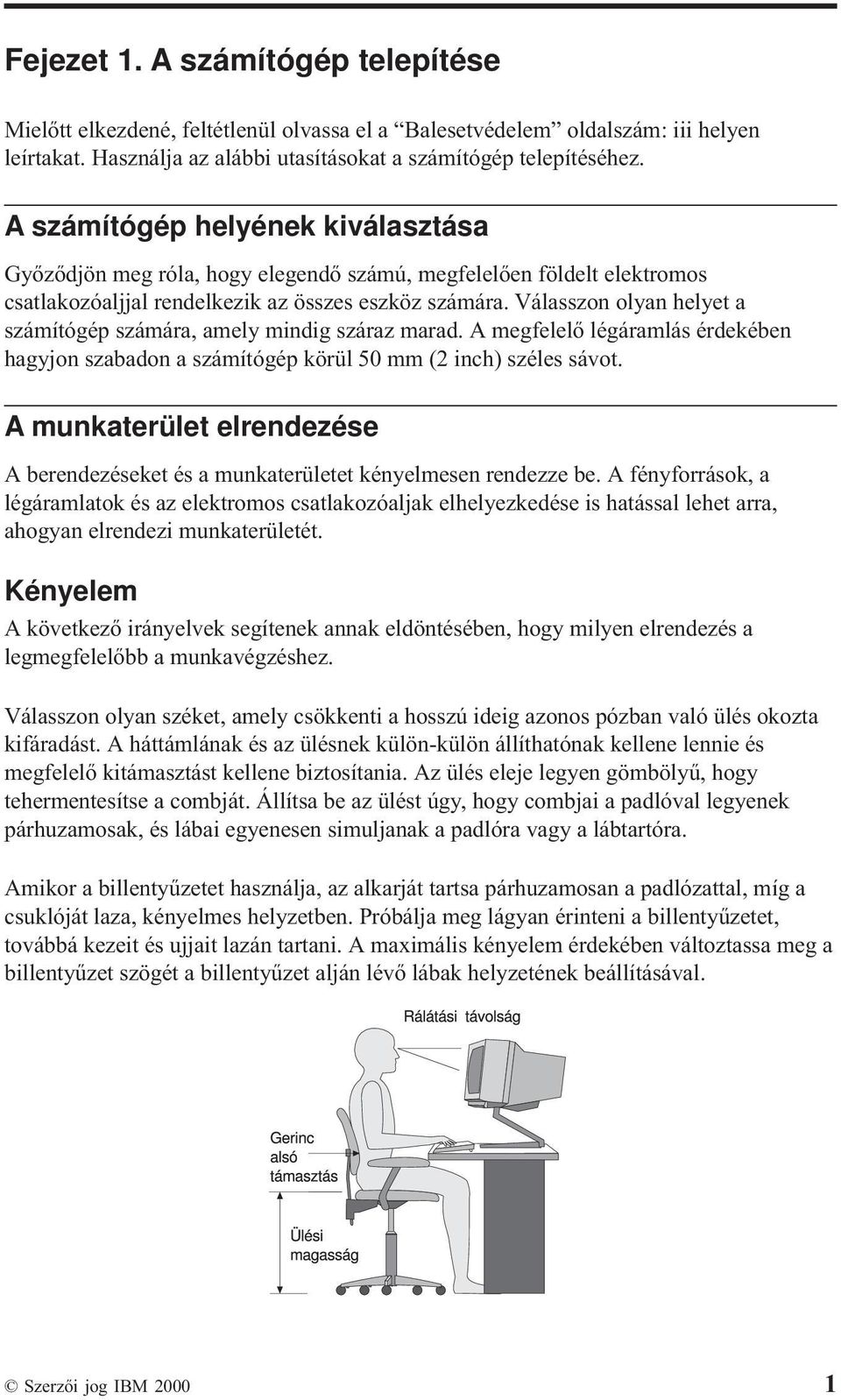 Fejezet 1. A számítógép telepítése

Mielőtt elkezdené, feltétlenül olvassa el a “Balesetvédelem” oldalszám: iii helyen leírtakat. Használja az alábbi utasításokat a számítógép telepítéséhez.

A számítógép helyének kiválasztása

Győződjön meg róla, hogy elegendő számú, megfelelően földelt elektromos csatlakozóaljjal rendelkezik az összes eszköz számára. Válasszon olyan helyet a számítógép számára, amely mindig száraz marad. A megfelelő légáramlás érdekében hagyjon szabadon a számítógép körül 50 mm (2 inch) széles sávot.

A munkaterület elrendezése

A berendezéseket és a munkaterületet kényelmesen rendezze be. A fényforrások, a légáramlatok és az elektromos csatlakozóaljak elhelyezkedése is hatással lehet arra, ahogyan elrendezi munkaterületét.

Kényelem

A következő irányelvek segítenek annak eldöntésében, hogy milyen elrendezés a legmegfelelőbb a munkavégzéshez.

Válasszon olyan széket, amely csökkenti a hosszú ideig azonos pózban való ülés okozta kifáradást. A háttámlának és az ülésnek külön-külön állíthatónak kellene lennie és megfelelő kitámasztást kellene biztosítania. Az ülés eleje legyen gömbölyű, hogy tehermentesítse a combját. Állítsa be az ülést úgy, hogy combjai a padlóval legyenek párhuzamosak, és lábai egyenesen simuljanak a padlóra vagy a lábtartóra.

Amikor a billentyűzetet használja, az alkarját tartsa párhuzamosan a padlózattal, míg a csuklóját laza, kényelmes helyzetben. Próbálja meg lágyan érinteni a billentyűzetet, továbbá kezeit és ujjait lazán tartani. A maximális kényelem érdekében változtassa meg a billentyűzet szögét a billentyűzet alján lévő lábak helyzetének beállításával.

Rálátási távolság

Gerinc alsó támasztás

Ülési magasság

© Szerzői jog IBM 2000 1